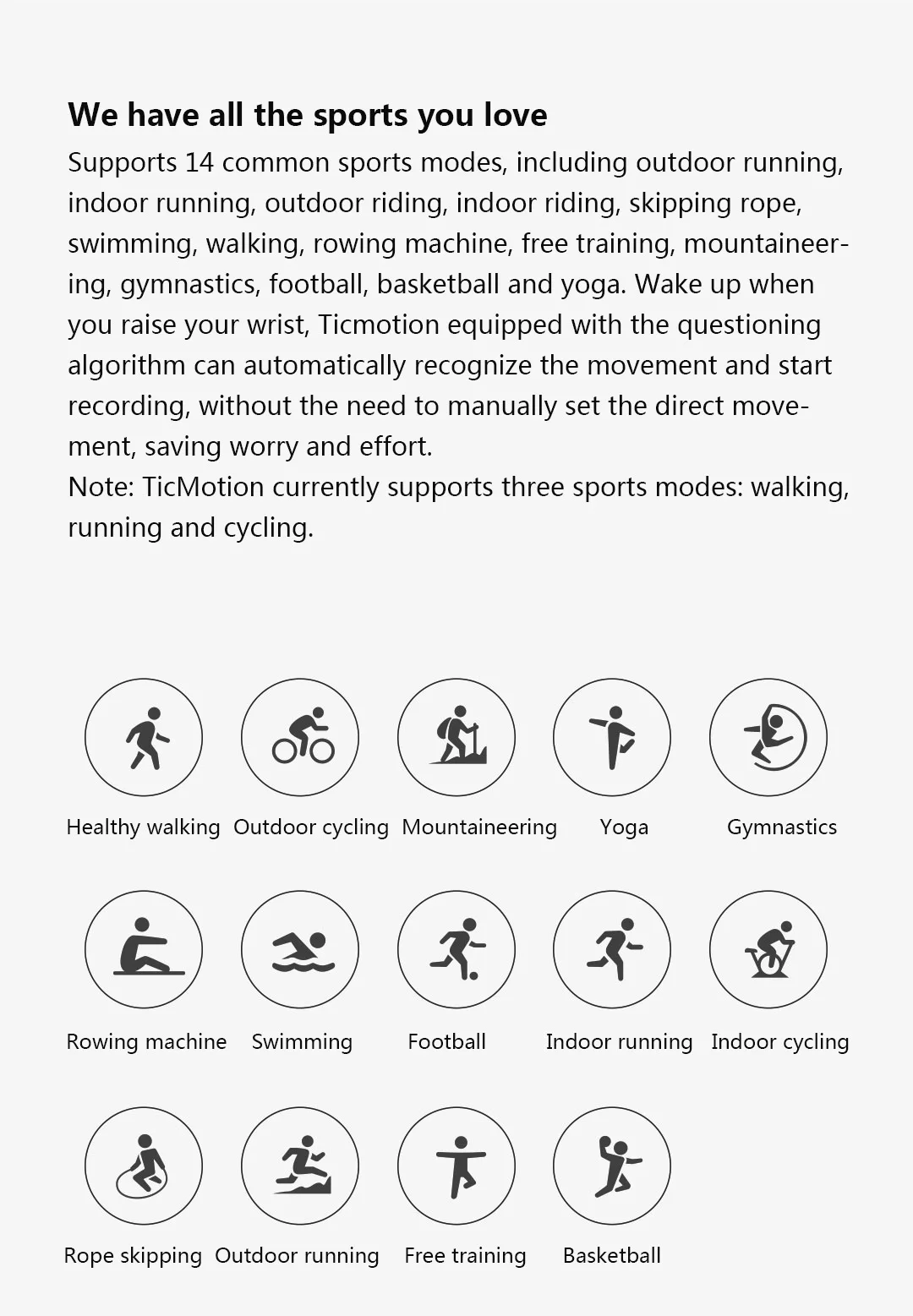 We have all the sports you love

Supports 14 common sports modes, including outdoor running, indoor running, outdoor riding, indoor riding, skipping rope, swimming, walking, rowing machine, free training, mountaineering, gymnastics, football, basketball and yoga. Wake up when you raise your wrist, Ticmotion equipped with the questioning algorithm can automatically recognize the movement and start recording, without the need to manually set the direct movement, saving worry and effort.
Note: TicMotion currently supports three sports modes: walking, running and cycling.

Healthy walking
Outdoor cycling
Mountaineering
Yoga
Gymnastics

Rowing machine
Swimming
Football
Indoor running
Indoor cycling

Rope skipping
Outdoor running
Free training
Basketball